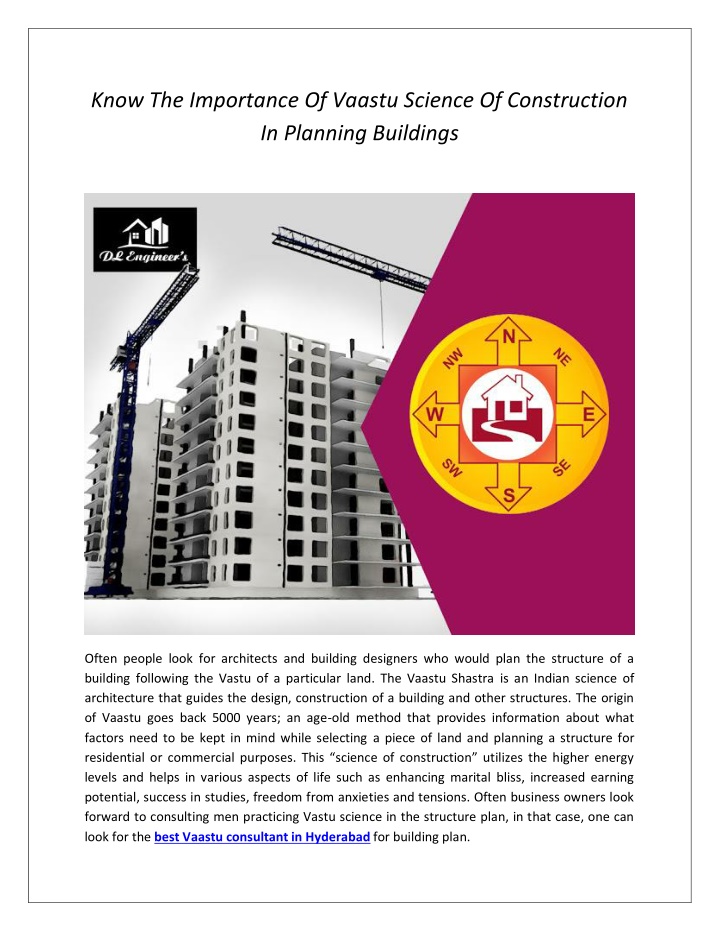 Know The Importance Of Vaastu Science Of Construction In Planning Buildings

DL Engineer's

N
NE
E
SE
S
SW
W
NW

Often people look for architects and building designers who would plan the structure of a building following the Vastu of a particular land. The Vaastu Shastra is an Indian science of architecture that guides the design, construction of a building and other structures. The origin of Vaastu goes back 5000 years; an age-old method that provides information about what factors need to be kept in mind while selecting a piece of land and planning a structure for residential or commercial purposes. This "science of construction" utilizes the higher energy levels and helps in various aspects of life such as enhancing marital bliss, increased earning potential, success in studies, freedom from anxieties and tensions. Often business owners look forward to consulting men practicing Vastu science in the structure plan, in that case, one can look for the best Vaastu consultant in Hyderabad for building plan.